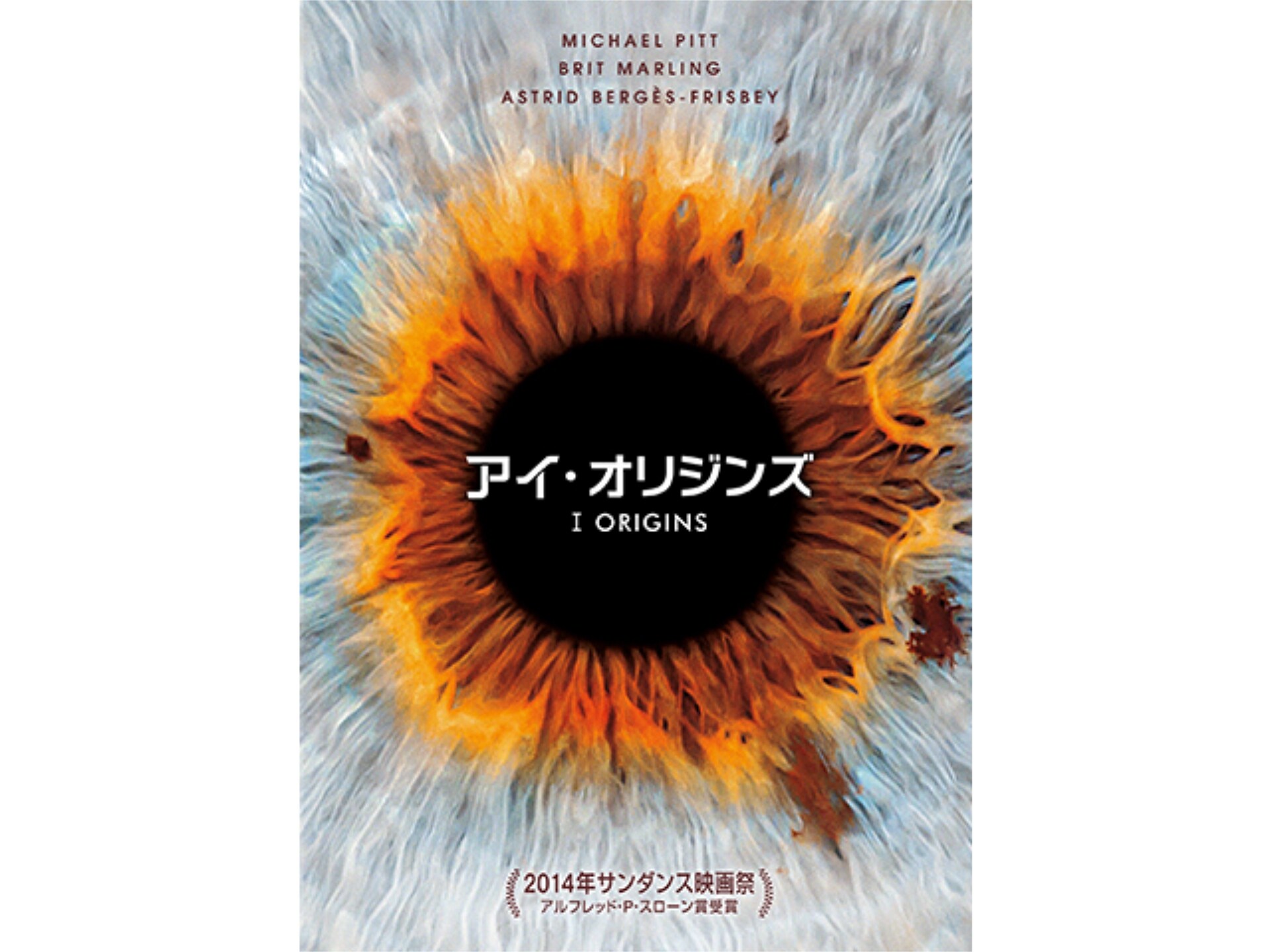 MICHAEL PITT
BRIT MARLING
ASTRID BERGÈS-FRISBEY

アイ・オリジンズ
I ORIGINS

2014年サンダンス映画祭
アルフレッド・P・スローン賞受賞